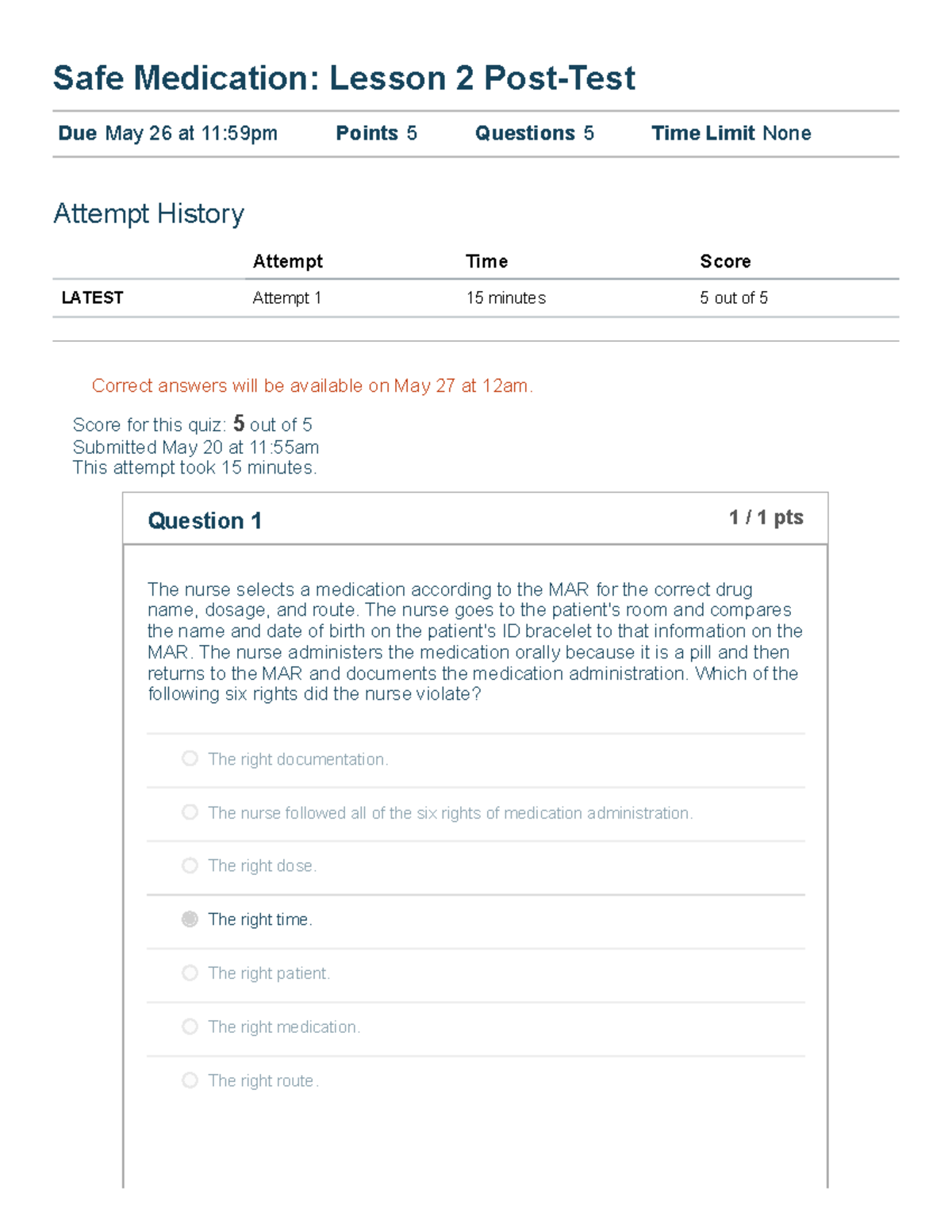 Safe Medication: Lesson 2 Post-Test

Due May 26 at 11:59pm Points 5 Questions 5 Time Limit None

Attempt History

| | Attempt | Time | Score |
|---|---|---|---|
| LATEST | Attempt 1 | 15 minutes | 5 out of 5 |

Correct answers will be available on May 27 at 12am.

Score for this quiz: 5 out of 5
Submitted May 20 at 11:55am
This attempt took 15 minutes.

Question 1 1 / 1 pts

The nurse selects a medication according to the MAR for the correct drug name, dosage, and route. The nurse goes to the patient's room and compares the name and date of birth on the patient's ID bracelet to that information on the MAR. The nurse administers the medication orally because it is a pill and then returns to the MAR and documents the medication administration. Which of the following six rights did the nurse violate?

The right documentation.

The nurse followed all of the six rights of medication administration.

The right dose.

The right time.

The right patient.

The right medication.

The right route.